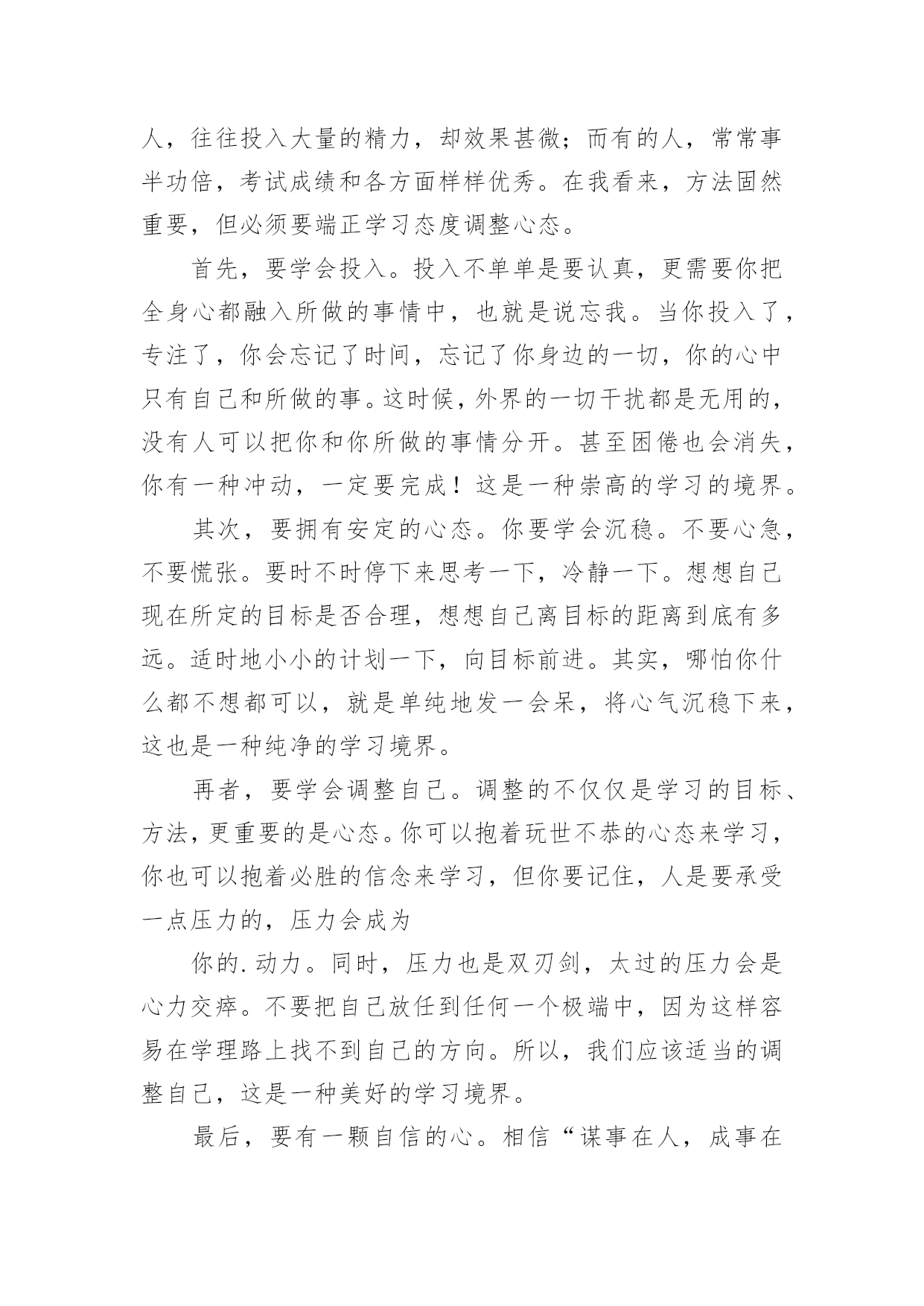 人，往往投入大量的精力，却效果甚微；而有的人，常常事半功倍，考试成绩和各方面样样优秀。在我看来，方法固然重要，但必须要端正学习态度调整心态。

首先，要学会投入。投入不单单是要认真，更需要你把全身心都融入所做的事情中，也就是说忘我。当你投入了，专注了，你会忘记了时间，忘记了你身边的一切，你的心中只有自己和所做的事。这时候，外界的一切干扰都是无用的，没有人可以把你和你所做的事情分开。甚至困倦也会消失，你有一种冲动，一定要完成！这是一种崇高的学习的境界。

其次，要拥有安定的心态。你要学会沉稳。不要心急，不要慌张。要时不时停下来思考一下，冷静一下。想想自己现在所定的目标是否合理，想想自己离目标的距离到底有多远。适时地小小的计划一下，向目标前进。其实，哪怕你什么都不想都可以，就是单纯地发一会呆，将心气沉稳下来，这也是一种纯净的学习境界。

再者，要学会调整自己。调整的不仅仅是学习的目标、方法，更重要的是心态。你可以抱着玩世不恭的心态来学习，你也可以抱着必胜的信念来学习，但你要记住，人是要承受一点压力的，压力会成为

你的.动力。同时，压力也是双刃剑，太过的压力会是心力交瘁。不要把自己放任到任何一个极端中，因为这样容易在学理路上找不到自己的方向。所以，我们应该适当的调整自己，这是一种美好的学习境界。

最后，要有一颗自信的心。相信“谋事在人，成事在